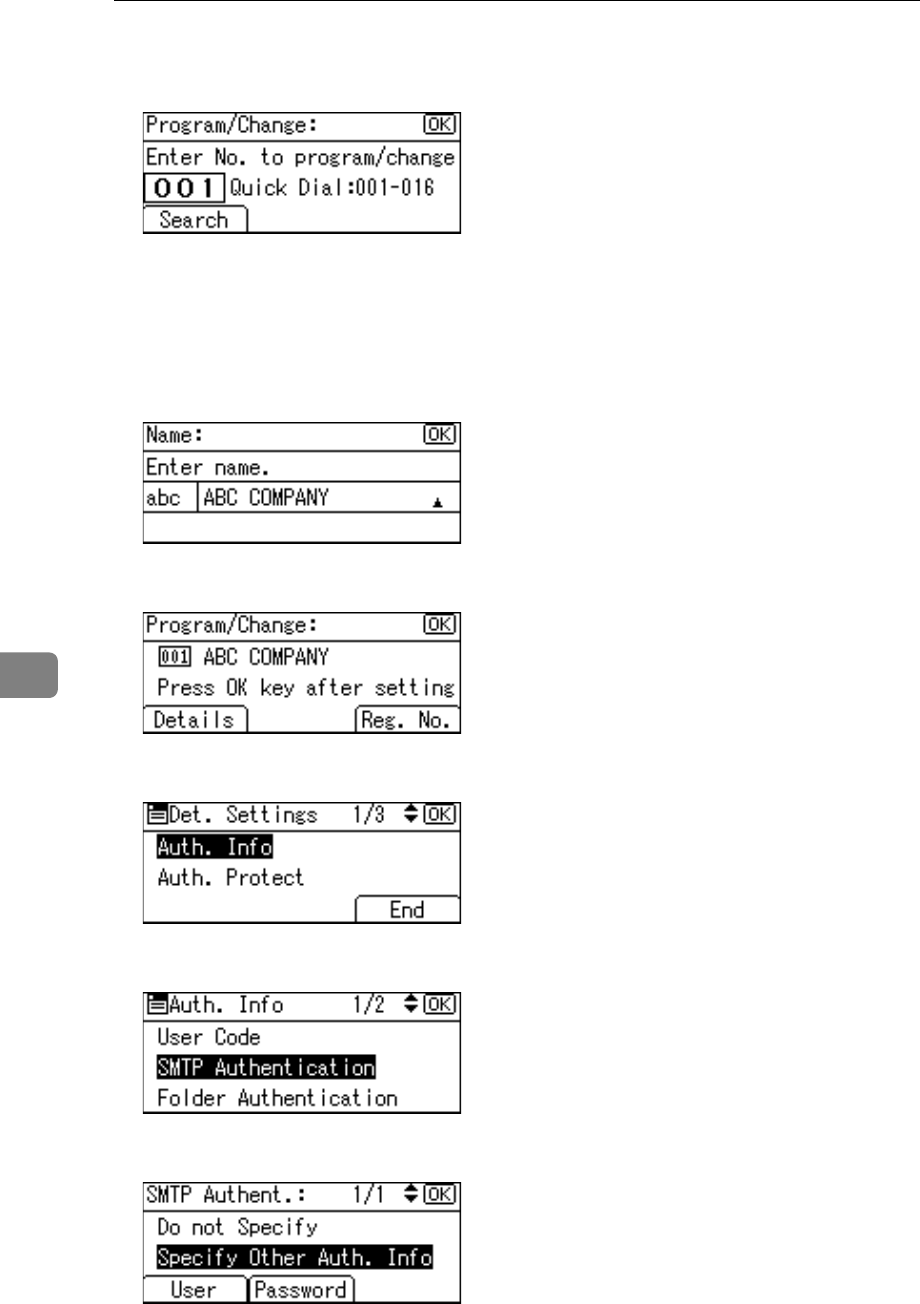 Program/Change:
OK
Enter No. to program/change
001 Quick Dial:001-016
Search

Name:
OK
Enter name.
abc ABC COMPANY

Program/Change:
OK
001 ABC COMPANY
Press OK key after setting
Details
Reg. No.

Det. Settings 1/3 OK
Auth. Info
Auth. Protect
End

Auth. Info 1/2 OK
User Code
SMTP Authentication
Folder Authentication

SMTP Authent.: 1/1 OK
Do not Specify
Specify Other Auth. Info
User
Password